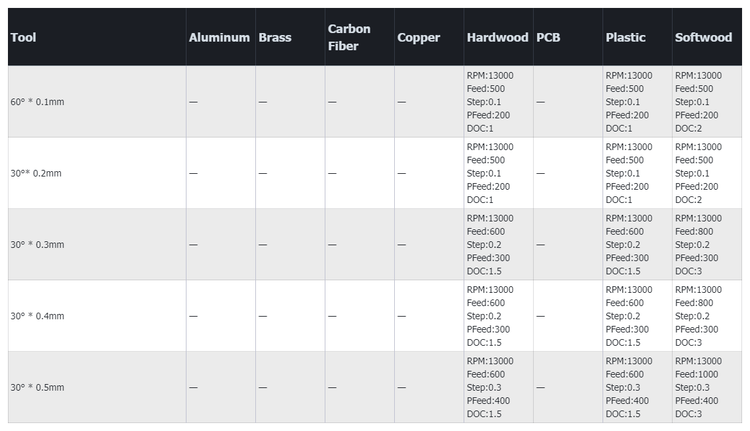 | Tool | Aluminum | Brass | Carbon Fiber | Copper | Hardwood | PCB | Plastic | Softwood |
|---|---|---|---|---|---|---|---|---|
| 60° * 0.1mm | — | — | — | — | RPM:13000 Feed:500 Step:0.1 PFeed:200 DOC:1 | — | RPM:13000 Feed:500 Step:0.1 PFeed:200 DOC:1 | RPM:13000 Feed:500 Step:0.1 PFeed:200 DOC:2 |
| 30°* 0.2mm | — | — | — | — | RPM:13000 Feed:500 Step:0.1 PFeed:200 DOC:1 | — | RPM:13000 Feed:500 Step:0.1 PFeed:200 DOC:1 | RPM:13000 Feed:500 Step:0.1 PFeed:200 DOC:2 |
| 30° * 0.3mm | — | — | — | — | RPM:13000 Feed:600 Step:0.2 PFeed:300 DOC:1.5 | — | RPM:13000 Feed:600 Step:0.2 PFeed:300 DOC:1.5 | RPM:13000 Feed:800 Step:0.2 PFeed:300 DOC:3 |
| 30° * 0.4mm | — | — | — | — | RPM:13000 Feed:600 Step:0.2 PFeed:300 DOC:1.5 | — | RPM:13000 Feed:600 Step:0.2 PFeed:300 DOC:1.5 | RPM:13000 Feed:800 Step:0.2 PFeed:300 DOC:3 |
| 30° * 0.5mm | — | — | — | — | RPM:13000 Feed:600 Step:0.3 PFeed:400 DOC:1.5 | — | RPM:13000 Feed:600 Step:0.3 PFeed:400 DOC:1.5 | RPM:13000 Feed:1000 Step:0.3 PFeed:400 DOC:3 |